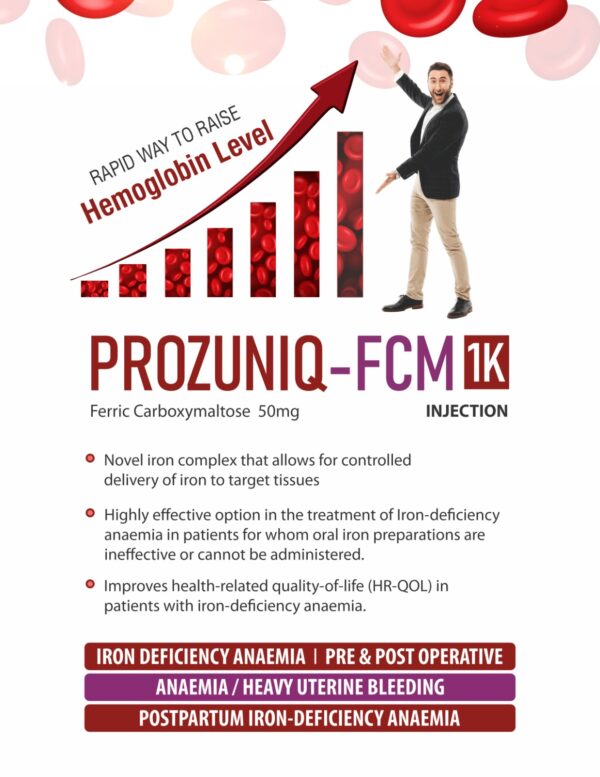 RAPID WAY TO RAISE
Hemoglobin Level

PROZUNIQ-FCM 1K

Ferric Carboxymaltose 50mg

INJECTION

• Novel iron complex that allows for controlled delivery of iron to target tissues

• Highly effective option in the treatment of Iron-deficiency anaemia in patients for whom oral iron preparations are ineffective or cannot be administered.

• Improves health-related quality-of-life (HR-QOL) in patients with iron-deficiency anaemia.

IRON DEFICIENCY ANAEMIA | PRE & POST OPERATIVE
ANAEMIA / HEAVY UTERINE BLEEDING
POSTPARTUM IRON-DEFICIENCY ANAEMIA